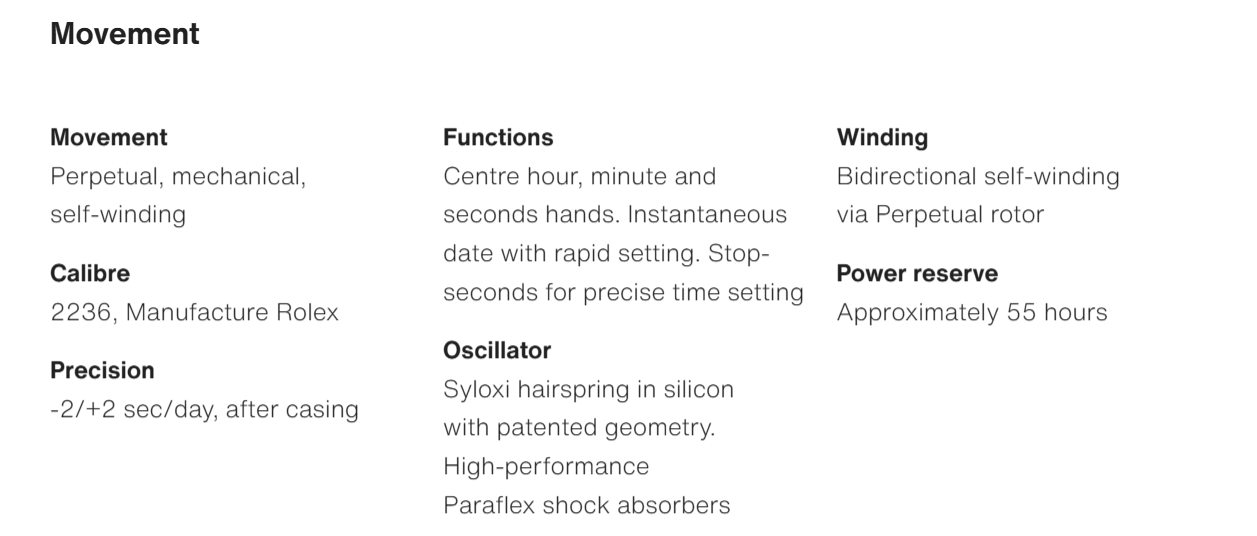 Movement

Movement
Perpetual, mechanical, self-winding

Calibre
2236, Manufacture Rolex

Precision
-2/+2 sec/day, after casing

Functions
Centre hour, minute and seconds hands. Instantaneous date with rapid setting. Stop-seconds for precise time setting

Oscillator
Syloxi hairspring in silicon with patented geometry. High-performance Paraflex shock absorbers

Winding
Bidirectional self-winding via Perpetual rotor

Power reserve
Approximately 55 hours